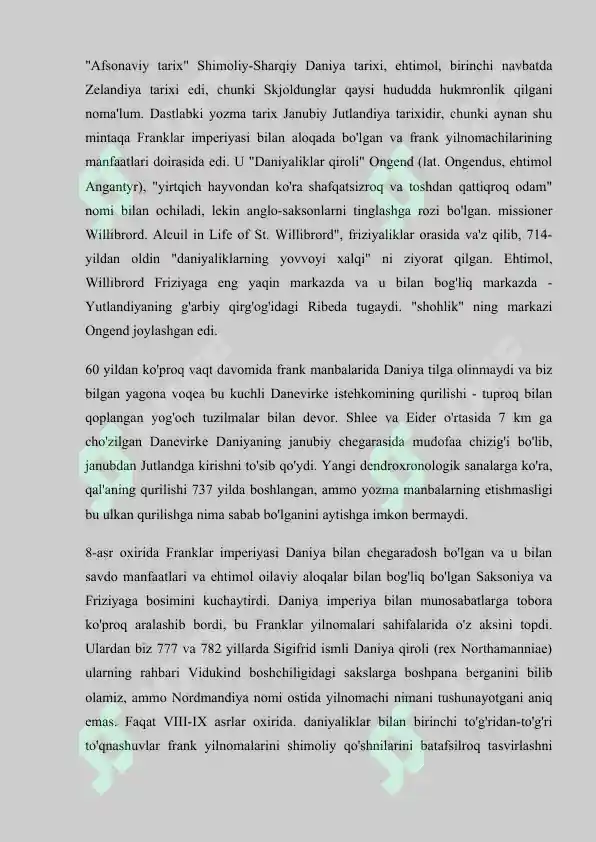 "Afsonaviy tarix" Shimoliy-Sharqiy Daniya tarixi, ehtimol, birinchi navbatda Zelandiya tarixi edi, chunki Skjoldunglar qaysi hududda hukmronlik qilgani noma'lum. Dastlabki yozma tarix Janubiy Jutlandiya tarixidir, chunki aynan shu mintaqa Franklar imperiyasi bilan aloqada bo'lgan va frank yilnomachilarining manfaatlari doirasida edi. U "Daniyaliklar qiroli" Ongend (lat. Ongendus, ehtimol Angantyr), "yirtqich hayvondan ko'ra shafqatsizroq va toshdan qattiqroq odam" nomi bilan ochiladi, lekin anglo-saksonlarni tinglashga rozi bo'lgan. missioner Willibrord. Alcuil in Life of St. Willibrord", friziyaliklar orasida va'z qilib, 714-yildan oldin "daniyaliklarning yovvoyi xalqi" ni ziyorat qilgan. Ehtimol, Willibrord Friziyaga eng yaqin markazda va u bilan bog'liq markazda - Yutlandiyaning g'arbiy qirg'og'idagi Ribeda tugaydi. "shohlik" ning markazi Ongend joylashgan edi.

60 yildan ko'proq vaqt davomida frank manbalarida Daniya tilga olinmaydi va biz bilgan yagona voqea bu kuchli Danevirke istehkomining qurilishi - tuproq bilan qoplangan yog'och tuzilmalar bilan devor. Shlee va Eider o'rtasida 7 km ga cho'zilgan Danevirke Daniyaning janubiy chegarasida mudofaa chizig'i bo'lib, janubdan Jutlandga kirishni to'sib qo'ydi. Yangi dendroxronologik sanalarga ko'ra, qal'aning qurilishi 737 yilda boshlangan, ammo yozma manbalarning etishmasligi bu ulkan qurilishga nima sabab bo'lganini aytishga imkon bermaydi.

8-asr oxirida Franklar imperiyasi Daniya bilan chegaradosh bo'lgan va u bilan savdo manfaatlari va ehtimol oilaviy aloqalar bilan bog'liq bo'lgan Saksoniya va Friziyaga bosimini kuchaytirdi. Daniya imperiya bilan munosabatlarga tobora ko'proq aralashib bordi, bu Franklar yilnomalari sahifalarida o'z aksini topdi. Ulardan biz 777 va 782 yillarda Sigifrid ismli Daniya qiroli (rex Northamanniae) ularning rahbari Vidukind boshchiligidagi sakslarga boshpana berganini bilib olamiz, ammo Nordmandiya nomi ostida yilnomachi nimani tushunayotgani aniq emas. Faqat VIII-IX asrlar oxirida. daniyaliklar bilan birinchi to'g'ridan-to'g'ri to'qnashuvlar frank yilnomalarini shimoliy qo'shnilarini batafsilroq tasvirlashni